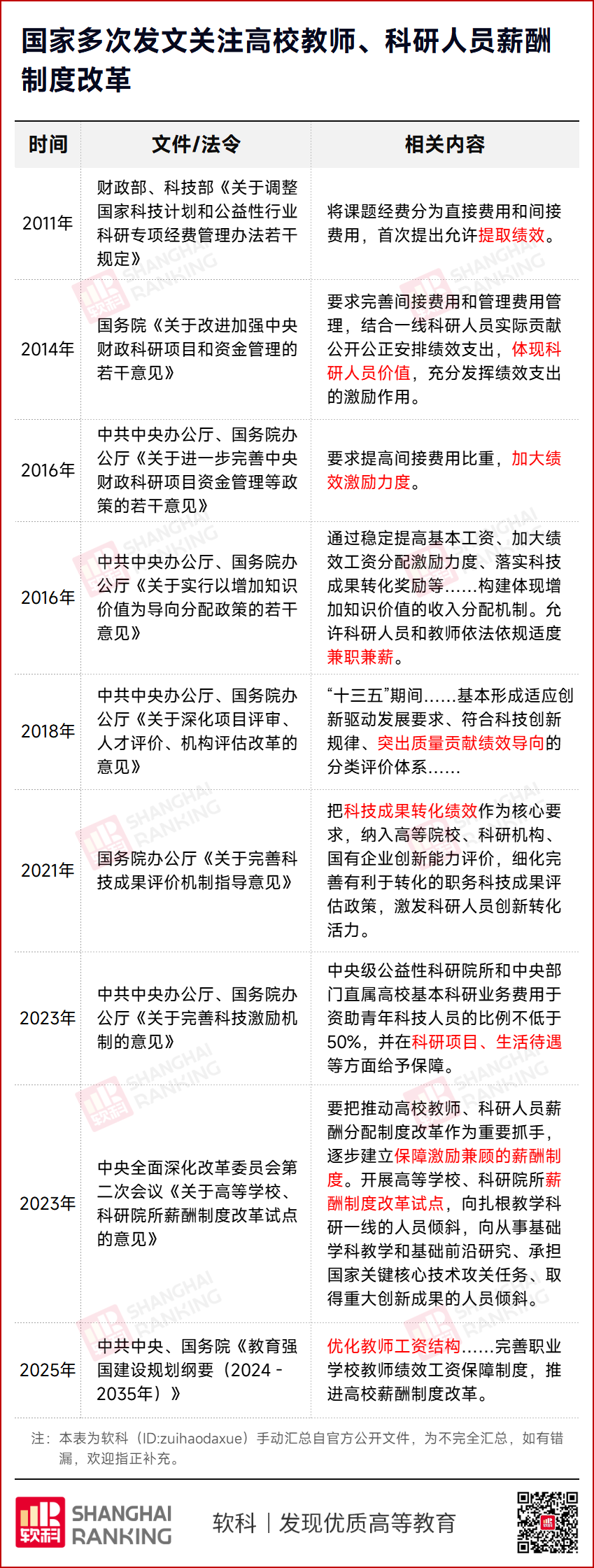 国家多次发文关注高校教师、科研人员薪酬制度改革

| 时间 | 文件/法令 | 相关内容 |
|---|---|---|
| 2011年 | 财政部、科技部《关于调整国家科技计划和公益性行业科研专项经费管理办法若干规定》 | 将课题经费分为直接费用和间接费用，首次提出允许提取绩效。 |
| 2014年 | 国务院《关于改进加强中央财政科研项目和资金管理的若干意见》 | 要求完善间接费用和管理费用管理，结合一线科研人员实际贡献公开公正安排绩效支出，体现科研人员价值，充分发挥绩效支出的激励作用。 |
| 2016年 | 中共中央办公厅、国务院办公厅《关于进一步完善中央财政科研项目资金管理等政策的若干意见》 | 要求提高间接费用比重，加大绩效激励力度。 |
| 2016年 | 中共中央办公厅、国务院办公厅《关于实行以增加知识价值为导向分配政策的若干意见》 | 通过稳定提高基本工资、加大绩效工资分配激励力度、落实科技成果转化奖励等……构建体现增加知识价值的收入分配机制。允许科研人员和教师依法依规适度兼职兼薪。 |
| 2018年 | 中共中央办公厅、国务院办公厅《关于深化项目评审、人才评价、机构评估改革的意见》 | “十三五”期间……基本形成适应创新驱动发展要求、符合科技创新规律、突出质量贡献绩效导向的分类评价体系…… |
| 2021年 | 国务院办公厅《关于完善科技成果评价机制指导意见》 | 把科技成果转化绩效作为核心要求，纳入高等院校、科研机构、国有企业创新能力评价，细化完善有利于转化的职务科技成果评估政策，激发科研人员创新转化活力。 |
| 2023年 | 中共中央办公厅、国务院办公厅《关于完善科技激励机制的意见》 | 中央级公益性科研院所和中央部门直属高校基本科研业务费用于资助青年科技人员的比例不低于50%，并在科研项目、生活待遇等方面给予保障。 |
| 2023年 | 中央全面深化改革委员会第二次会议《关于高等学校、科研院所薪酬制度改革试点的意见》 | 要把推动高校教师、科研人员薪酬分配制度改革作为重要抓手，逐步建立保障激励兼顾的薪酬制度。开展高等学校、科研院所薪酬制度改革试点，向扎根教学科研一线的人员倾斜，向从事基础学科教学和基础前沿研究、承担国家关键核心技术攻关任务、取得重大创新成果的人员倾斜。 |
| 2025年 | 中共中央、国务院《教育强国建设规划纲要（2024 - 2035年）》 | 优化教师工资结构……完善职业学校教师绩效工资保障制度，推进高校薪酬制度改革。 |

注：本表为软科（ID:zuihaodaxue）手动汇总自官方公开文件，为不完全汇总，如有错漏，欢迎指正补充。

软科 SHANGHAI RANKING 软科 | 发现优质高等教育